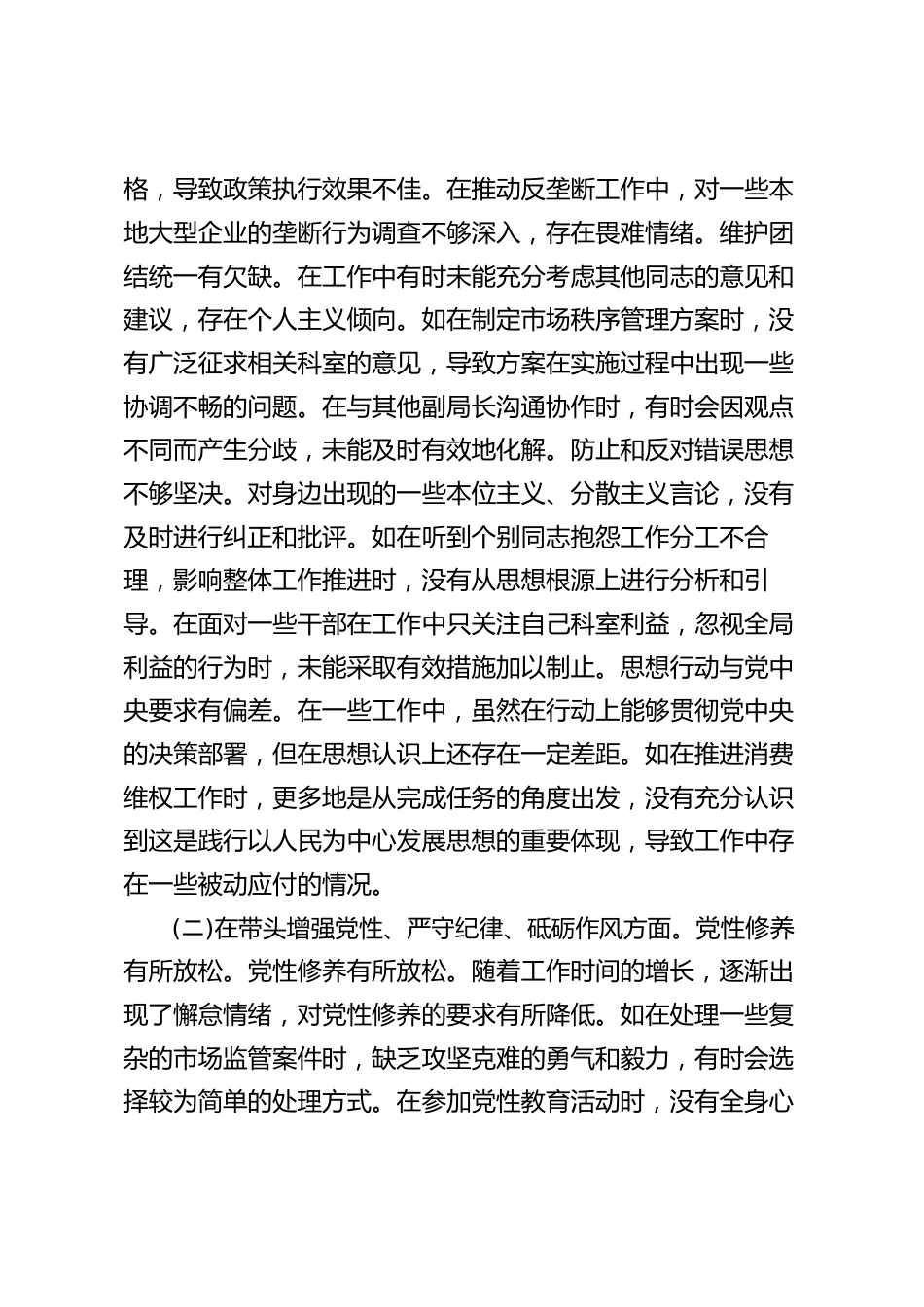 格，导致政策执行效果不佳。在推动反垄断工作中，对一些本地大型企业的垄断行为调查不够深入，存在畏难情绪。维护团结统一有欠缺。在工作中有时未能充分考虑其他同志的意见和建议，存在个人主义倾向。如在制定市场秩序管理方案时，没有广泛征求相关科室的意见，导致方案在实施过程中出现一些协调不畅的问题。在与其他副局长沟通协作时，有时会因观点不同而产生分歧，未能及时有效地化解。防止和反对错误思想不够坚决。对身边出现的一些本位主义、分散主义言论，没有及时进行纠正和批评。如在听到个别同志抱怨工作分工不合理，影响整体工作推进时，没有从思想根源上进行分析和引导。在面对一些干部在工作中只关注自己科室利益，忽视全局利益的行为时，未能采取有效措施加以制止。思想行动与党中央要求有偏差。在一些工作中，虽然在行动上能够贯彻党中央的决策部署，但在思想认识上还存在一定差距。如在推进消费维权工作时，更多地是从完成任务的角度出发，没有充分认识到这是践行以人民为中心发展思想的重要体现，导致工作中存在一些被动应付的情况。

(二)在带头增强党性、严守纪律、砥砺作风方面。党性修养有所放松。党性修养有所放松。随着工作时间的增长，逐渐出现了懈怠情绪，对党性修养的要求有所降低。如在处理一些复杂的市场监管案件时，缺乏攻坚克难的勇气和毅力，有时会选择较为简单的处理方式。在参加党性教育活动时，没有全身心